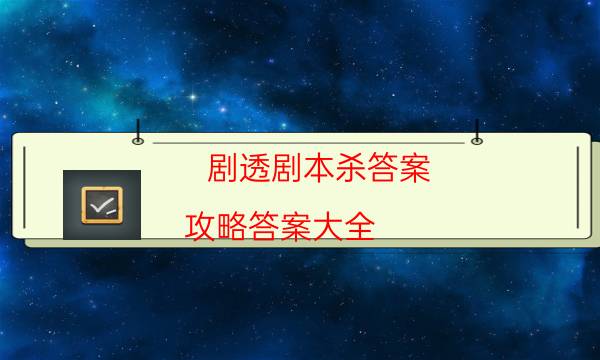 剧透剧本杀答案

攻略答案大全